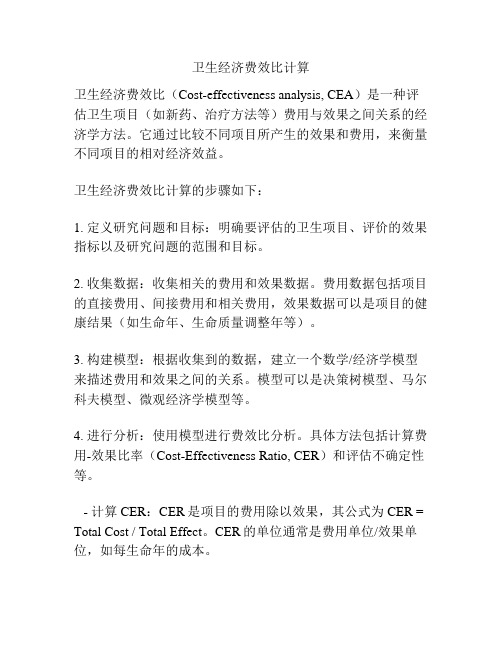 卫生经济费效比计算

卫生经济费效比（Cost-effectiveness analysis, CEA）是一种评估卫生项目（如新药、治疗方法等）费用与效果之间关系的经济学方法。它通过比较不同项目所产生的效果和费用，来衡量不同项目的相对经济效益。

卫生经济费效比计算的步骤如下：

1. 定义研究问题和目标：明确要评估的卫生项目、评价的效果指标以及研究问题的范围和目标。

2. 收集数据：收集相关的费用和效果数据。费用数据包括项目的直接费用、间接费用和相关费用，效果数据可以是项目的健康结果（如生命年、生命质量调整年等）。

3. 构建模型：根据收集到的数据，建立一个数学/经济学模型来描述费用和效果之间的关系。模型可以是决策树模型、马尔科夫模型、微观经济学模型等。

4. 进行分析：使用模型进行费效比分析。具体方法包括计算费用-效果比率（Cost-Effectiveness Ratio, CER）和评估不确定性等。

- 计算 CER：CER 是项目的费用除以效果，其公式为 CER = Total Cost / Total Effect。CER 的单位通常是费用单位/效果单位，如每生命年的成本。